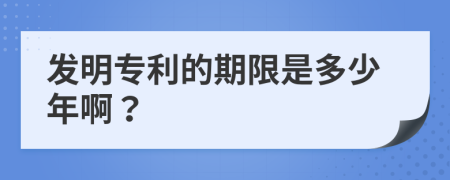 发明专利的期限是多少年啊？